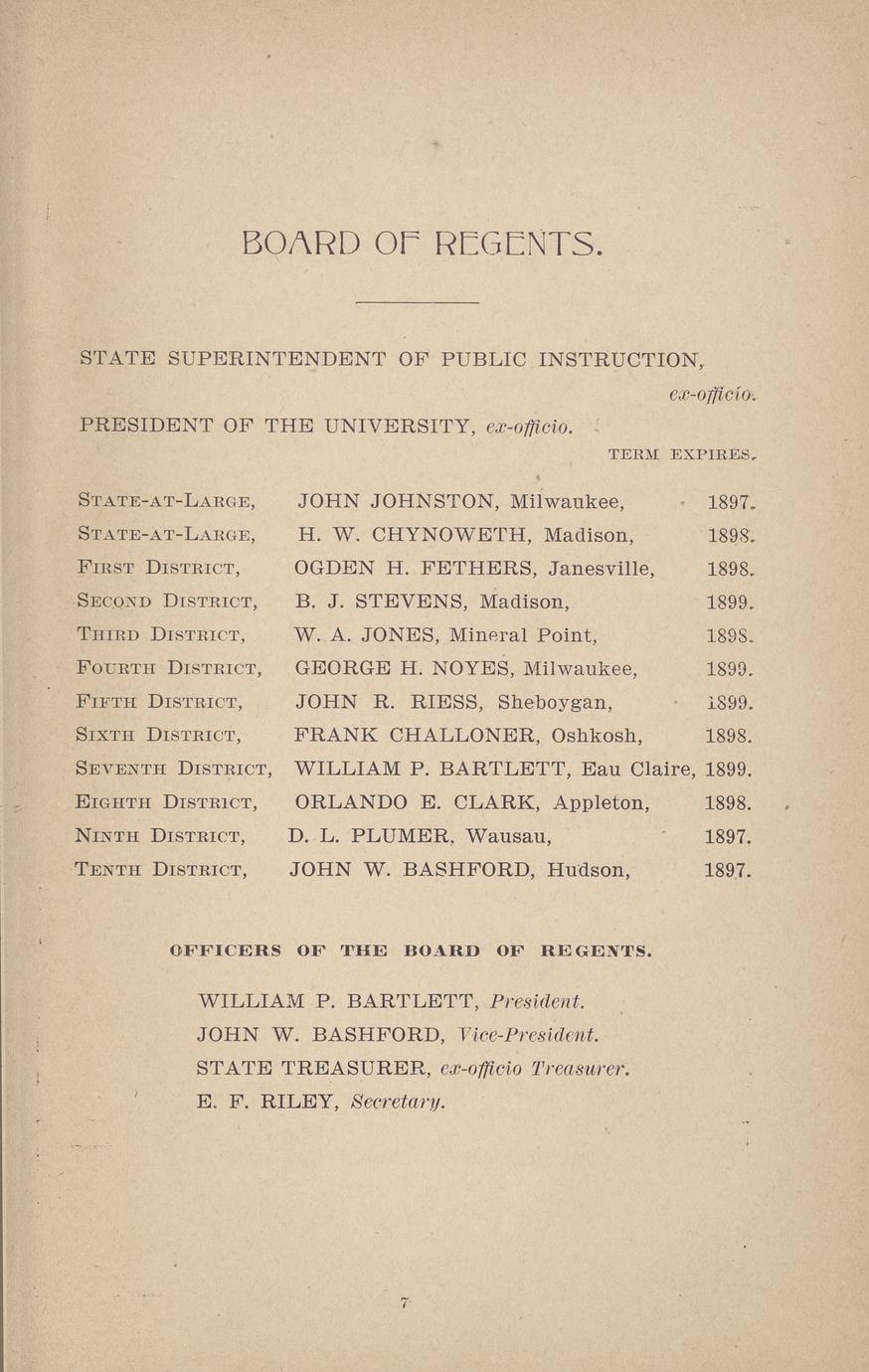 BOARD OF REGENTS.

STATE SUPERINTENDENT OF PUBLIC INSTRUCTION, ex-officio.

PRESIDENT OF THE UNIVERSITY, ex-officio.

TERM EXPIRES.

| | | |
|---|---|---|
| STATE-AT-LARGE, | JOHN JOHNSTON, Milwaukee, | 1897. |
| STATE-AT-LARGE, | H. W. CHYNOWETH, Madison, | 1898. |
| FIRST DISTRICT, | OGDEN H. FETHERS, Janesville, | 1898. |
| SECOND DISTRICT, | B. J. STEVENS, Madison, | 1899. |
| THIRD DISTRICT, | W. A. JONES, Mineral Point, | 1898. |
| FOURTH DISTRICT, | GEORGE H. NOYES, Milwaukee, | 1899. |
| FIFTH DISTRICT, | JOHN R. RIESS, Sheboygan, | 1899. |
| SIXTH DISTRICT, | FRANK CHALLONER, Oshkosh, | 1898. |
| SEVENTH DISTRICT, | WILLIAM P. BARTLETT, Eau Claire, | 1899. |
| EIGHTH DISTRICT, | ORLANDO E. CLARK, Appleton, | 1898. |
| NINTH DISTRICT, | D. L. PLUMER, Wausau, | 1897. |
| TENTH DISTRICT, | JOHN W. BASHFORD, Hudson, | 1897. |

OFFICERS OF THE BOARD OF REGENTS.

WILLIAM P. BARTLETT, President.
JOHN W. BASHFORD, Vice-President.
STATE TREASURER, ex-officio Treasurer.
E. F. RILEY, Secretary.

7